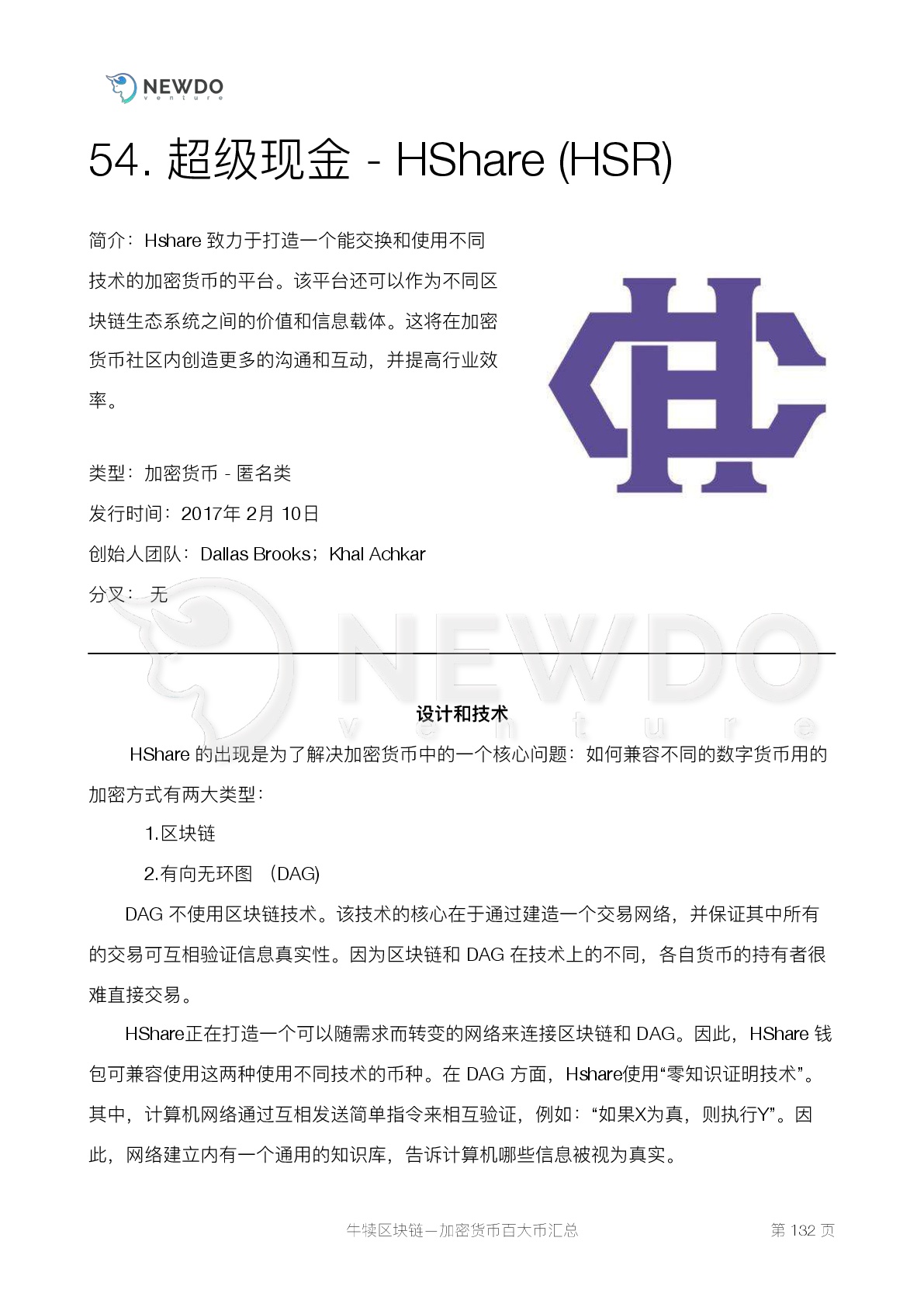 NEWDO
venture

54. 超级现金 - HShare (HSR)

简介：Hshare 致力于打造一个能交换和使用不同技术的加密货币的平台。该平台还可以作为不同区块链生态系统之间的价值和信息载体。这将在加密货币社区内创造更多的沟通和互动，并提高行业效率。

类型：加密货币 - 匿名类

发行时间：2017年 2月 10日

创始人团队：Dallas Brooks；Khal Achkar

分叉：无

NEWDO
venture

设计和技术

HShare 的出现是为了解决加密货币中的一个核心问题：如何兼容不同的数字货币用的加密方式有两大类型：

1.区块链

2.有向无环图 （DAG)

DAG 不使用区块链技术。该技术的核心在于通过建造一个交易网络，并保证其中所有的交易可互相验证信息真实性。因为区块链和 DAG 在技术上的不同，各自货币的持有者很难直接交易。

HShare正在打造一个可以随需求而转变的网络来连接区块链和 DAG。因此，HShare 钱包可兼容使用这两种使用不同技术的币种。在 DAG 方面，Hshare使用“零知识证明技术”。其中，计算机网络通过互相发送简单指令来相互验证，例如：“如果X为真，则执行Y”。因此，网络建立内有一个通用的知识库，告诉计算机哪些信息被视为真实。

牛犊区块链—加密货币百大币汇总

第 132 页